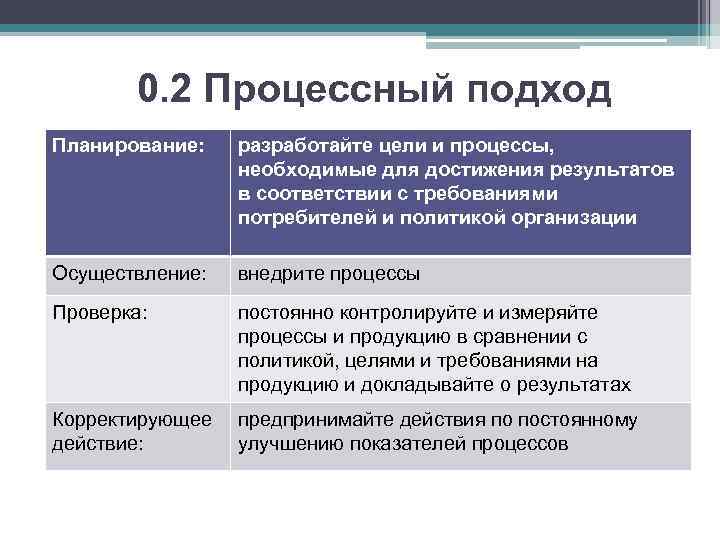 0.2 Процессный подход

| Планирование: | разработайте цели и процессы, необходимые для достижения результатов в соответствии с требованиями потребителей и политикой организации |
|---|---|
| Осуществление: | внедрите процессы |
| Проверка: | постоянно контролируйте и измеряйте процессы и продукцию в сравнении с политикой, целями и требованиями на продукцию и докладывайте о результатах |
| Корректирующее действие: | предпринимайте действия по постоянному улучшению показателей процессов |